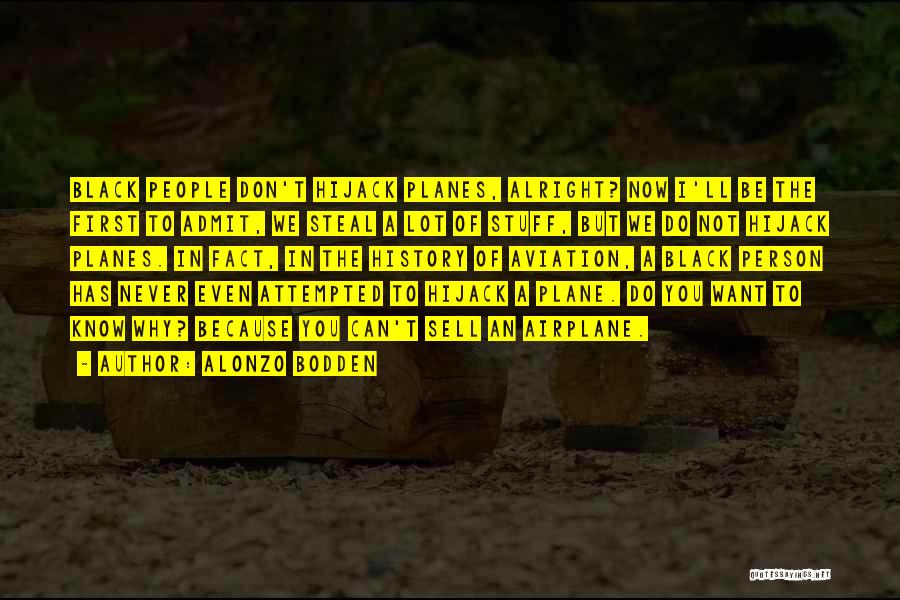 BLACK PEOPLE DON'T HIJACK PLANES, ALRIGHT? NOW I'LL BE THE FIRST TO ADMIT, WE STEAL A LOT OF STUFF, BUT WE DO NOT HIJACK PLANES. IN FACT, IN THE HISTORY OF AVIATION, A BLACK PERSON HAS NEVER EVEN ATTEMPTED TO HIJACK A PLANE. DO YOU WANT TO KNOW WHY? BECAUSE YOU CAN'T SELL AN AIRPLANE.

- AUTHOR: ALONZO BODDEN

QUOTESSAYINGS.NET